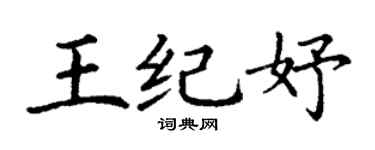 王纪妤

词典网